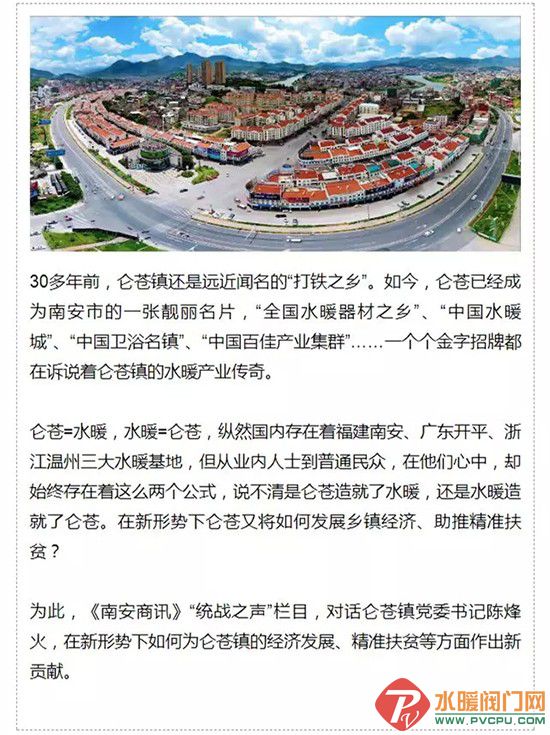 30多年前，仑苍镇还是远近闻名的“打铁之乡”。如今，仑苍已经成为南安市的一张靓丽名片，“全国水暖器材之乡”、“中国水暖城”、“中国卫浴名镇”、“中国百佳产业集群”……一个个金字招牌都在诉说着仑苍镇的水暖产业传奇。

仑苍=水暖，水暖=仑苍，纵然国内存在着福建南安、广东开平、浙江温州三大水暖基地，但从业内人士到普通民众，在他们心中，却始终存在着这么两个公式，说不清是仑苍造就了水暖，还是水暖造就了仑苍。在新形势下仑苍又将如何发展乡镇经济、助推精准扶贫？

为此，《南安商讯》“统战之声”栏目，对话仑苍镇党委书记陈烽火，在新形势下如何为仑苍镇的经济发展、精准扶贫等方面作出新贡献。

水暖阀门网
WWW.PVCPU.COM